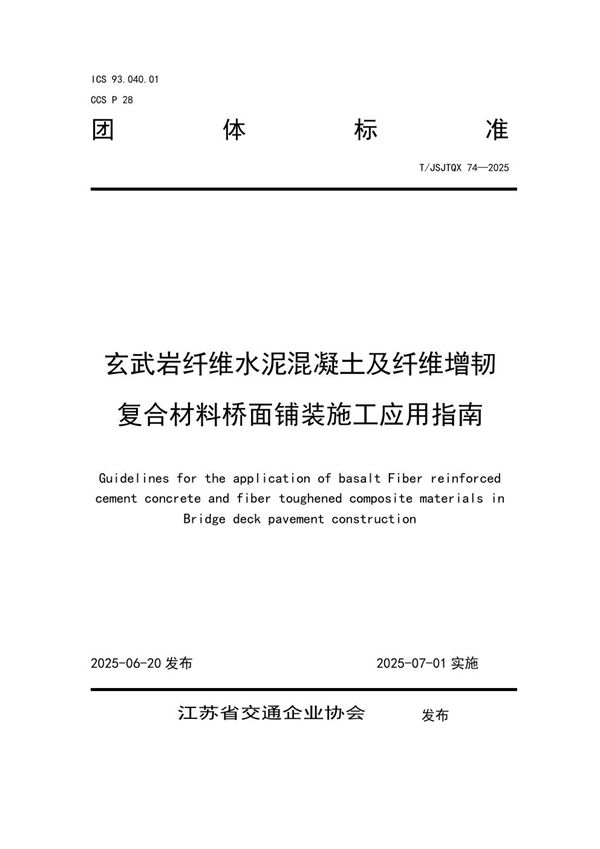 ICS 93.040.01
CCS P 28

团 体 标 准

T/JSJTQX 74—2025

玄武岩纤维水泥混凝土及纤维增韧复合材料桥面铺装施工应用指南

Guidelines for the application of basalt Fiber reinforced cement concrete and fiber toughened composite materials in Bridge deck pavement construction

2025-06-20 发布

2025-07-01 实施

江苏省交通企业协会 发布